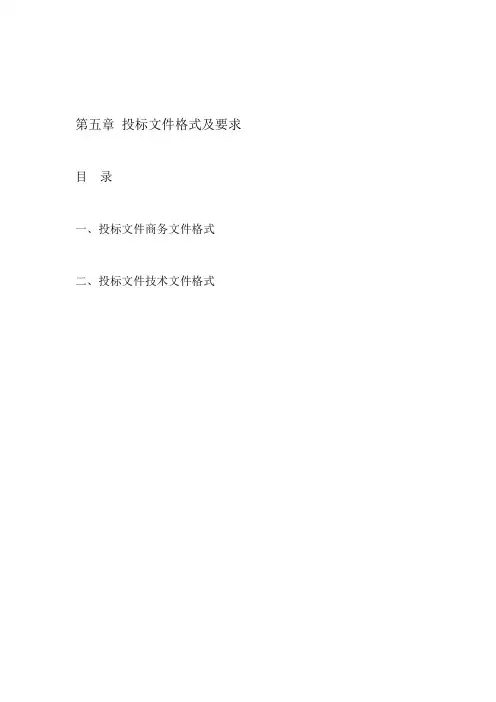 第五章 投标文件格式及要求

目 录

一、投标文件商务文件格式

二、投标文件技术文件格式